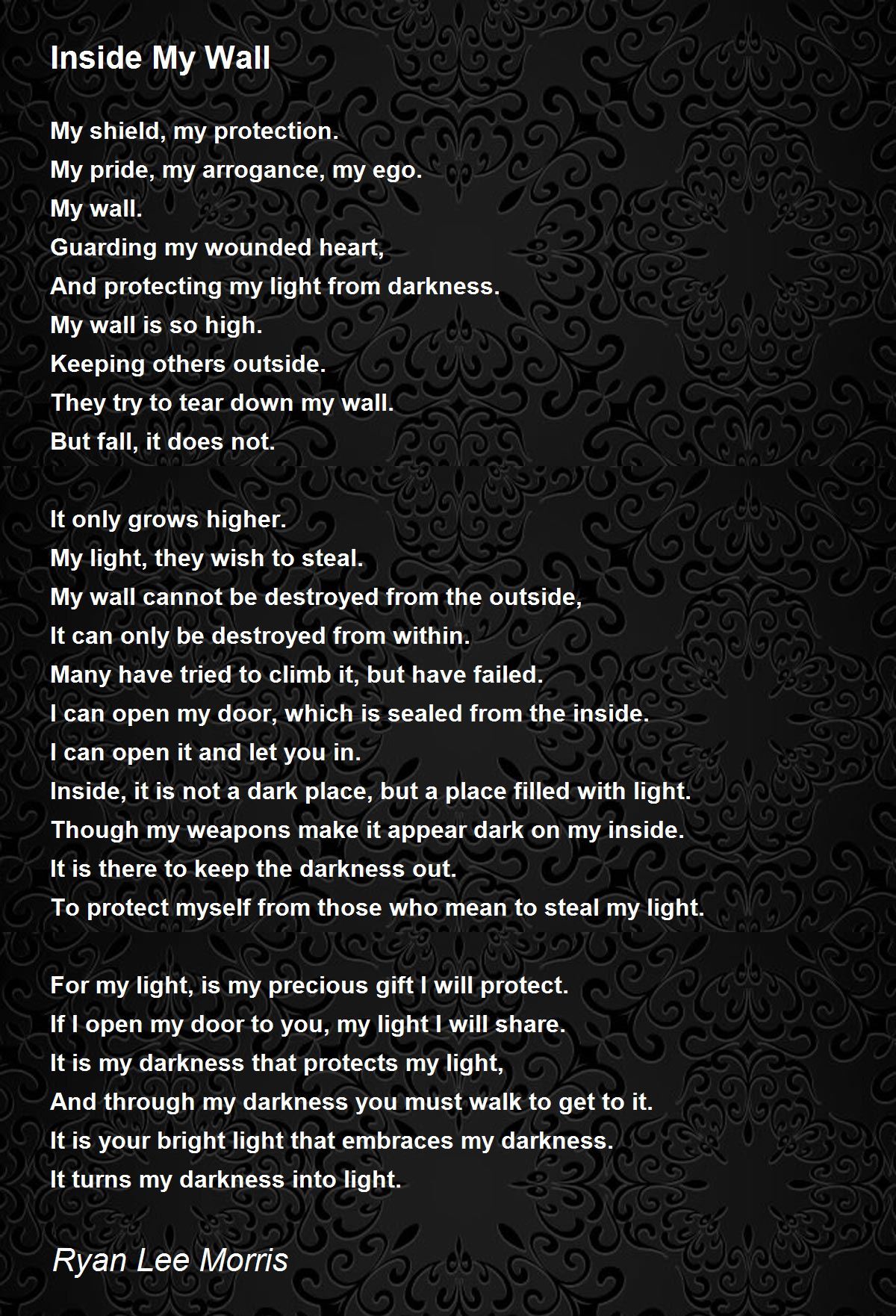 Inside My Wall

My shield, my protection.
My pride, my arrogance, my ego.
My wall.
Guarding my wounded heart,
And protecting my light from darkness.
My wall is so high.
Keeping others outside.
They try to tear down my wall.
But fall, it does not.

It only grows higher.
My light, they wish to steal.
My wall cannot be destroyed from the outside,
It can only be destroyed from within.
Many have tried to climb it, but have failed.
I can open my door, which is sealed from the inside.
I can open it and let you in.
Inside, it is not a dark place, but a place filled with light.
Though my weapons make it appear dark on my inside.
It is there to keep the darkness out.
To protect myself from those who mean to steal my light.

For my light, is my precious gift I will protect.
If I open my door to you, my light I will share.
It is my darkness that protects my light,
And through my darkness you must walk to get to it.
It is your bright light that embraces my darkness.
It turns my darkness into light.

Ryan Lee Morris